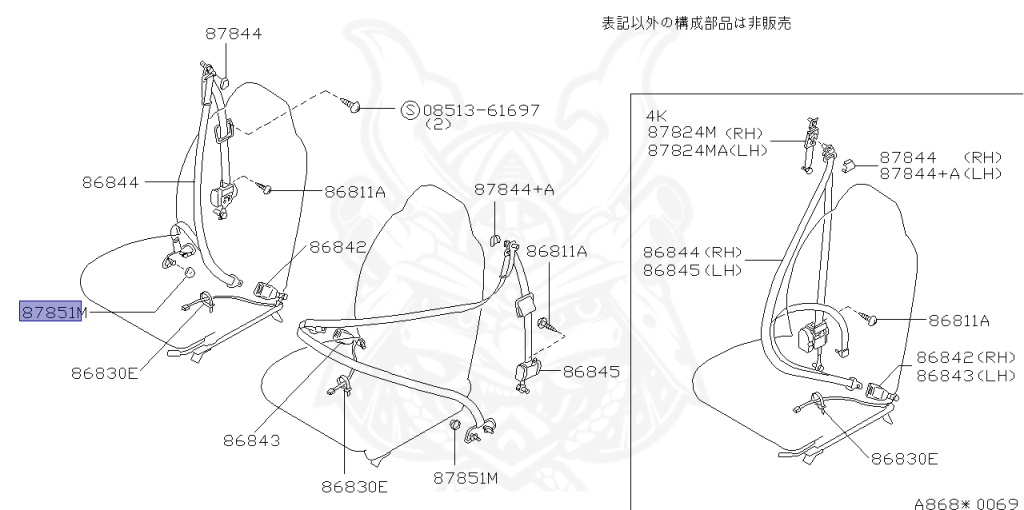 表記以外の構成部品は非販売

87844
Ⓢ08513-61697
(2)
86844
86811A
87844+A
86842
86811A
87851M
86830E
86845
86843
86830E
87851M

4K
87824M (RH)
87824MA(LH)
87844 (RH)
87844+A(LH)
86844(RH)
86845(LH)
86811A
86842(RH)
86843(LH)
86830E

A868* 0069